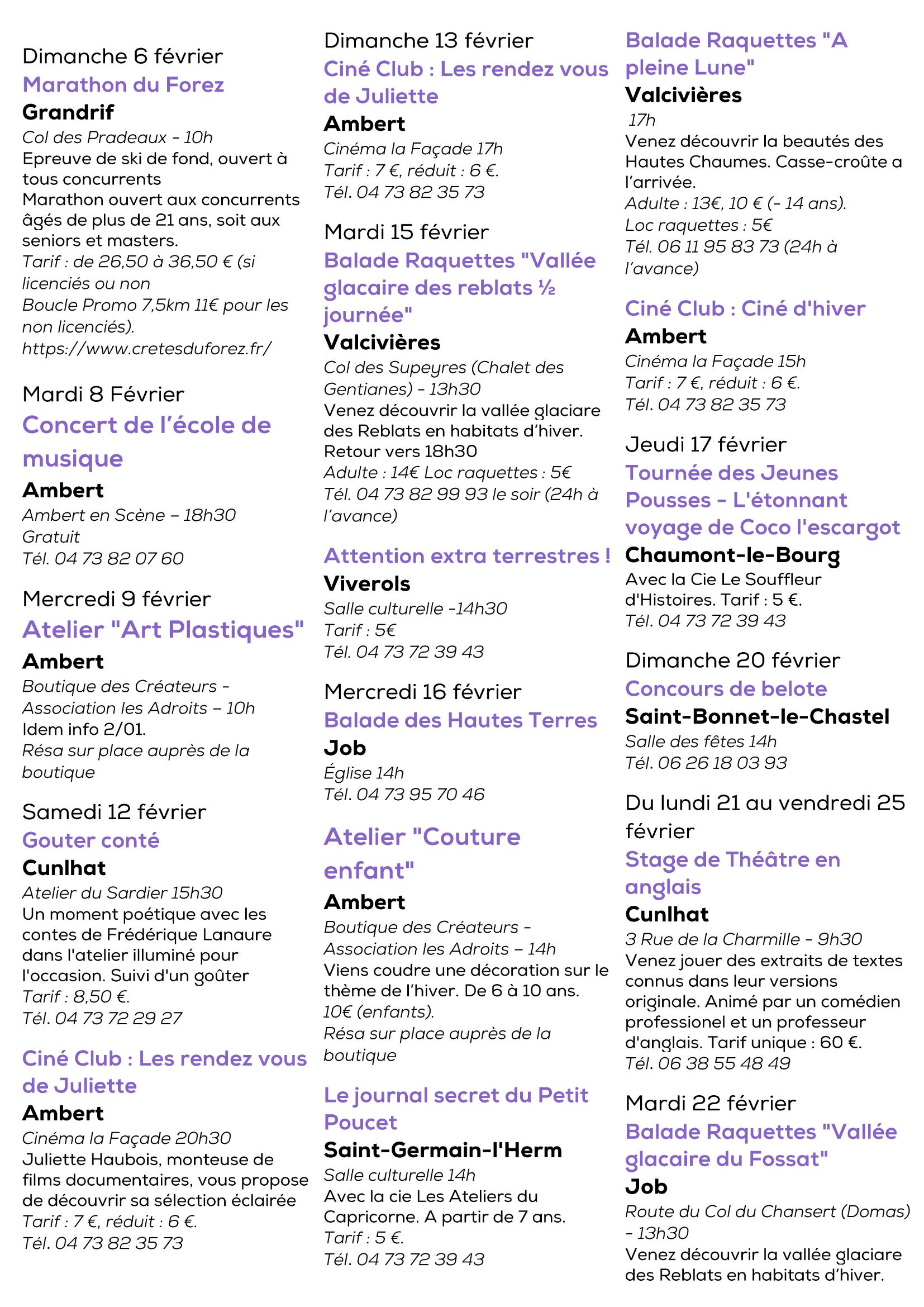 Dimanche 6 février
Marathon du Forez
Grandrif
Col des Pradeaux - 10h
Epreuve de ski de fond, ouvert à tous concurrents
Marathon ouvert aux concurrents âgés de plus de 21 ans, soit aux seniors et masters.
Tarif : de 26,50 à 36,50 € (si licenciés ou non
Boucle Promo 7,5km 11€ pour les non licenciés).
https://www.cretesduforez.fr/

Mardi 8 Février
Concert de l'école de musique
Ambert
Ambert en Scène – 18h30
Gratuit
Tél. 04 73 82 07 60

Mercredi 9 février
Atelier "Art Plastiques"
Ambert
Boutique des Créateurs - Association les Adroits – 10h
Idem info 2/01.
Résa sur place auprès de la boutique

Samedi 12 février
Gouter conté
Cunlhat
Atelier du Sardier 15h30
Un moment poétique avec les contes de Frédérique Lanaure dans l'atelier illuminé pour l'occasion. Suivi d'un goûter
Tarif : 8,50 €.
Tél. 04 73 72 29 27

Ciné Club : Les rendez vous de Juliette
Ambert
Cinéma la Façade 20h30
Juliette Haubois, monteuse de films documentaires, vous propose de découvrir sa sélection éclairée
Tarif : 7 €, réduit : 6 €.
Tél. 04 73 82 35 73

Dimanche 13 février
Ciné Club : Les rendez vous de Juliette
Ambert
Cinéma la Façade 17h
Tarif : 7 €, réduit : 6 €.
Tél. 04 73 82 35 73

Mardi 15 février
Balade Raquettes "Vallée glacaire des reblats ½ journée"
Valcivières
Col des Supeyres (Chalet des Gentianes) - 13h30
Venez découvrir la vallée glaciare des Reblats en habitats d'hiver. Retour vers 18h30
Adulte : 14€ Loc raquettes : 5€
Tél. 04 73 82 99 93 le soir (24h à l'avance)

Attention extra terrestres !
Viverols
Salle culturelle -14h30
Tarif : 5€
Tél. 04 73 72 39 43

Mercredi 16 février
Balade des Hautes Terres
Job
Église 14h
Tél. 04 73 95 70 46

Atelier "Couture enfant"
Ambert
Boutique des Créateurs - Association les Adroits – 14h
Viens coudre une décoration sur le thème de l'hiver. De 6 à 10 ans.
10€ (enfants).
Résa sur place auprès de la boutique

Le journal secret du Petit Poucet
Saint-Germain-l'Herm
Salle culturelle 14h
Avec la cie Les Ateliers du Capricorne. A partir de 7 ans.
Tarif : 5 €.
Tél. 04 73 72 39 43

Balade Raquettes "A pleine Lune"
Valcivières
17h
Venez découvrir la beautés des Hautes Chaumes. Casse-croûte a l'arrivée.
Adulte : 13€, 10 € (- 14 ans).
Loc raquettes : 5€
Tél. 06 11 95 83 73 (24h à l'avance)

Ciné Club : Ciné d'hiver
Ambert
Cinéma la Façade 15h
Tarif : 7 €, réduit : 6 €.
Tél. 04 73 82 35 73

Jeudi 17 février
Tournée des Jeunes Pousses - L'étonnant voyage de Coco l'escargot
Chaumont-le-Bourg
Avec la Cie Le Souffleur d'Histoires. Tarif : 5 €.
Tél. 04 73 72 39 43

Dimanche 20 février
Concours de belote
Saint-Bonnet-le-Chastel
Salle des fêtes 14h
Tél. 06 26 18 03 93

Du lundi 21 au vendredi 25 février
Stage de Théâtre en anglais
Cunlhat
3 Rue de la Charmille - 9h30
Venez jouer des extraits de textes connus dans leur versions originale. Animé par un comédien professionel et un professeur d'anglais. Tarif unique : 60 €.
Tél. 06 38 55 48 49

Mardi 22 février
Balade Raquettes "Vallée glacaire du Fossat"
Job
Route du Col du Chansert (Domas) - 13h30
Venez découvrir la vallée glaciare des Reblats en habitats d'hiver.